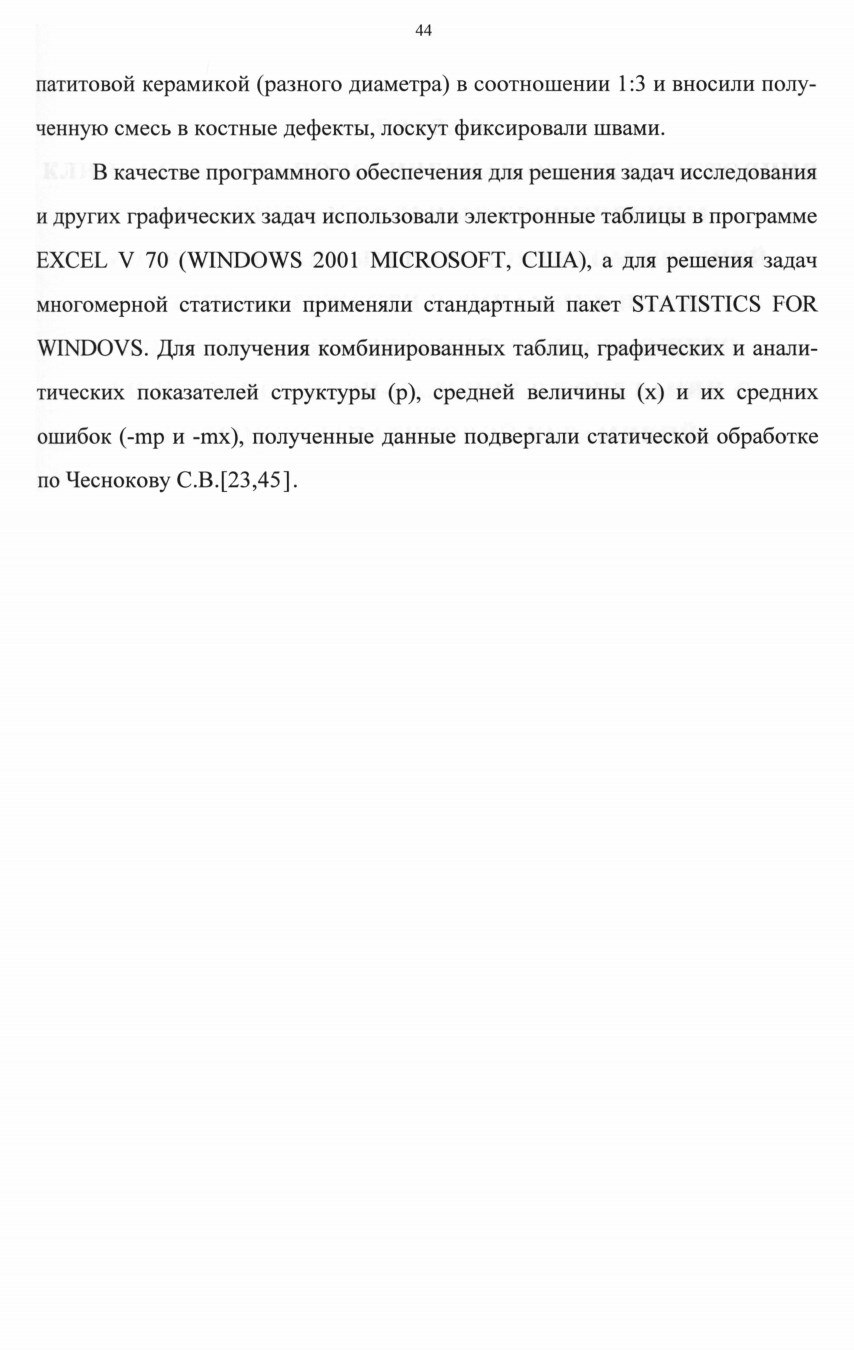 44

патитовой керамикой (разного диаметра) в соотношении 1:3 и вносили полученную смесь в костные дефекты, лоскут фиксировали швами.

В качестве программного обеспечения для решения задач исследования и других графических задач использовали электронные таблицы в программе EXCEL V 70 (WINDOWS 2001 MICROSOFT, США), а для решения задач многомерной статистики применяли стандартный пакет STATISTICS FOR WINDOVS. Для получения комбинированных таблиц, графических и аналитических показателей структуры (p), средней величины (x) и их средних ошибок (-mp и -mx), полученные данные подвергали статической обработке по Чеснокову С.В.[23,45].